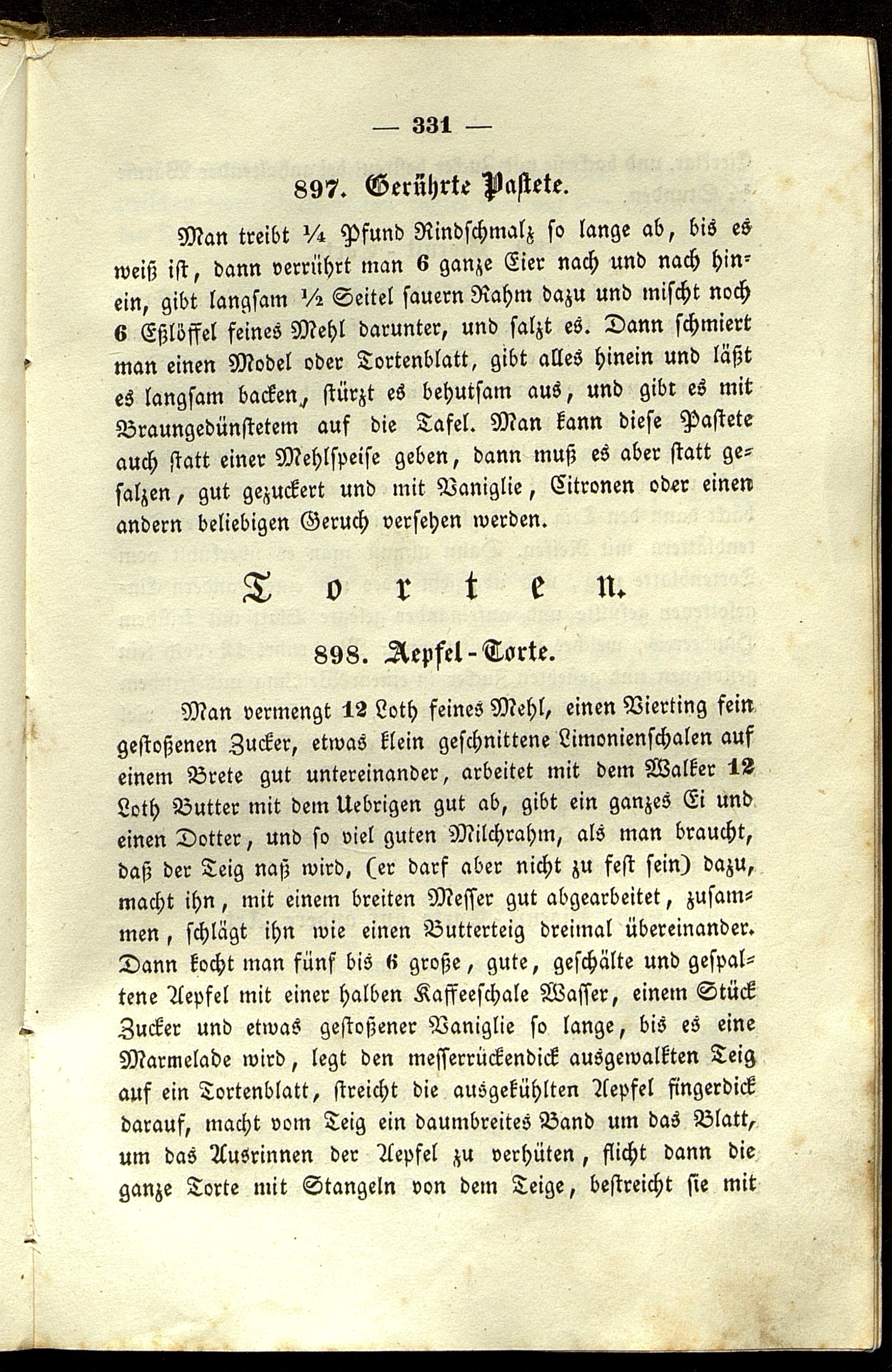 — 331 —

897. Gerührte Pastete.

Man treibt ¼ Pfund Rindschmalz so lange ab, bis es weiß ist, dann verrührt man 6 ganze Eier nach und nach hinein, gibt langsam ½ Seitel sauern Rahm dazu und mischt noch 6 Eßlöffel feines Mehl darunter, und salzt es. Dann schmiert man einen Model oder Tortenblatt, gibt alles hinein und läßt es langsam backen, stürzt es behutsam aus, und gibt es mit Braungedünstetem auf die Tafel. Man kann diese Pastete auch statt einer Mehlspeise geben, dann muß es aber statt gesalzen, gut gezuckert und mit Vaniglie, Citronen oder einen andern beliebigen Geruch versehen werden.

Torten.

898. Aepfel-Torte.

Man vermengt 12 Loth feines Mehl, einen Vierting fein gestoßenen Zucker, etwas klein geschnittene Limonienschalen auf einem Brete gut untereinander, arbeitet mit dem Walker 12 Loth Butter mit dem Uebrigen gut ab, gibt ein ganzes Ei und einen Dotter, und so viel guten Milchrahm, als man braucht, daß der Teig naß wird, (er darf aber nicht zu fest sein) dazu, macht ihn, mit einem breiten Messer gut abgearbeitet, zusammen, schlägt ihn wie einen Butterteig dreimal übereinander. Dann kocht man fünf bis 6 große, gute, geschälte und gespaltene Aepfel mit einer halben Kaffeeschale Wasser, einem Stück Zucker und etwas gestoßener Vaniglie so lange, bis es eine Marmelade wird, legt den messerrückendick ausgewalkten Teig auf ein Tortenblatt, streicht die ausgekühlten Aepfel fingerdick darauf, macht vom Teig ein daumbreites Band um das Blatt, um das Ausrinnen der Aepfel zu verhüten, flicht dann die ganze Torte mit Stangeln von dem Teige, bestreicht sie mit